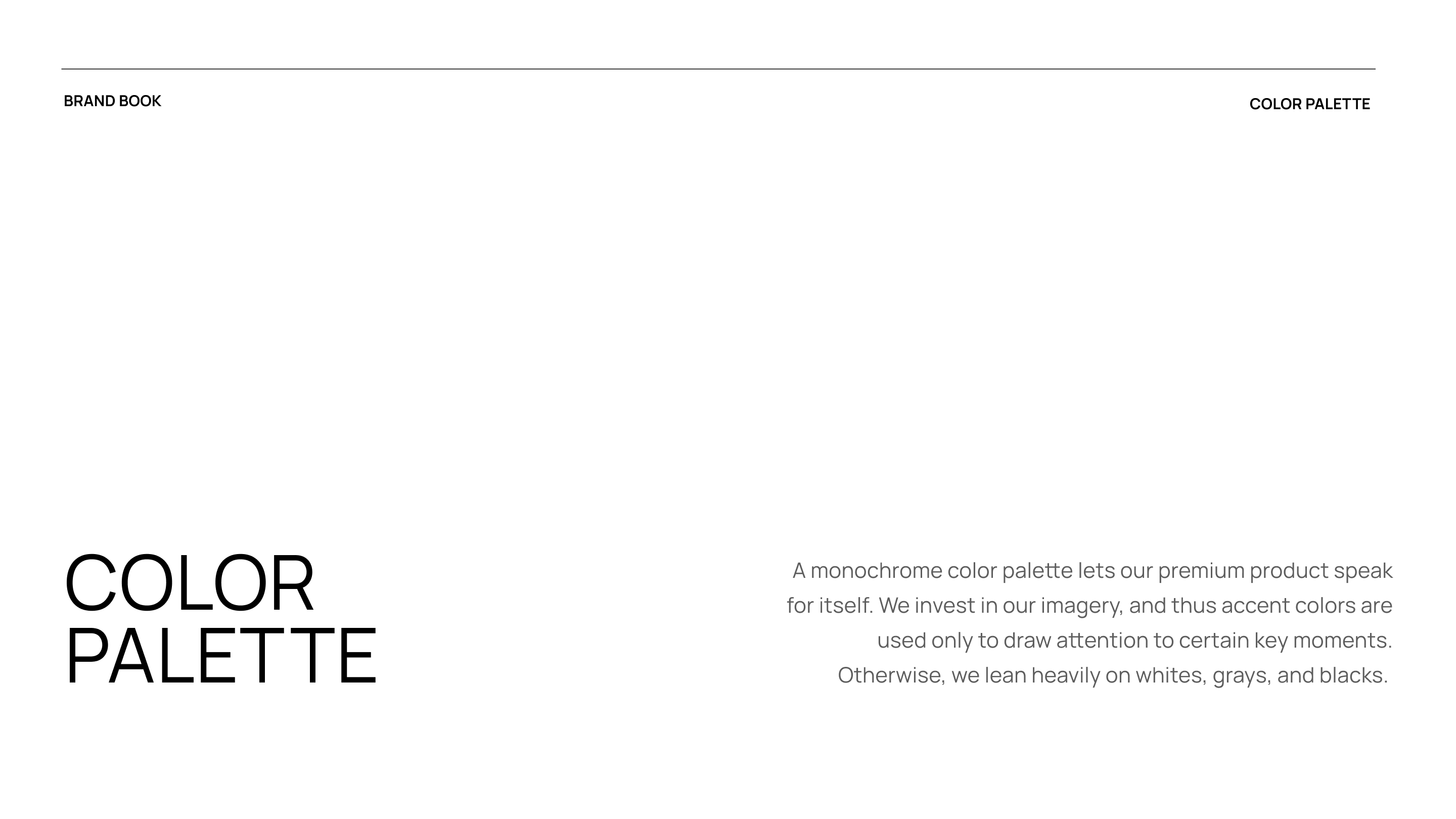 BRAND BOOK

COLOR PALETTE

COLOR
PALETTE

A monochrome color palette lets our premium product speak for itself. We invest in our imagery, and thus accent colors are used only to draw attention to certain key moments. Otherwise, we lean heavily on whites, grays, and blacks.